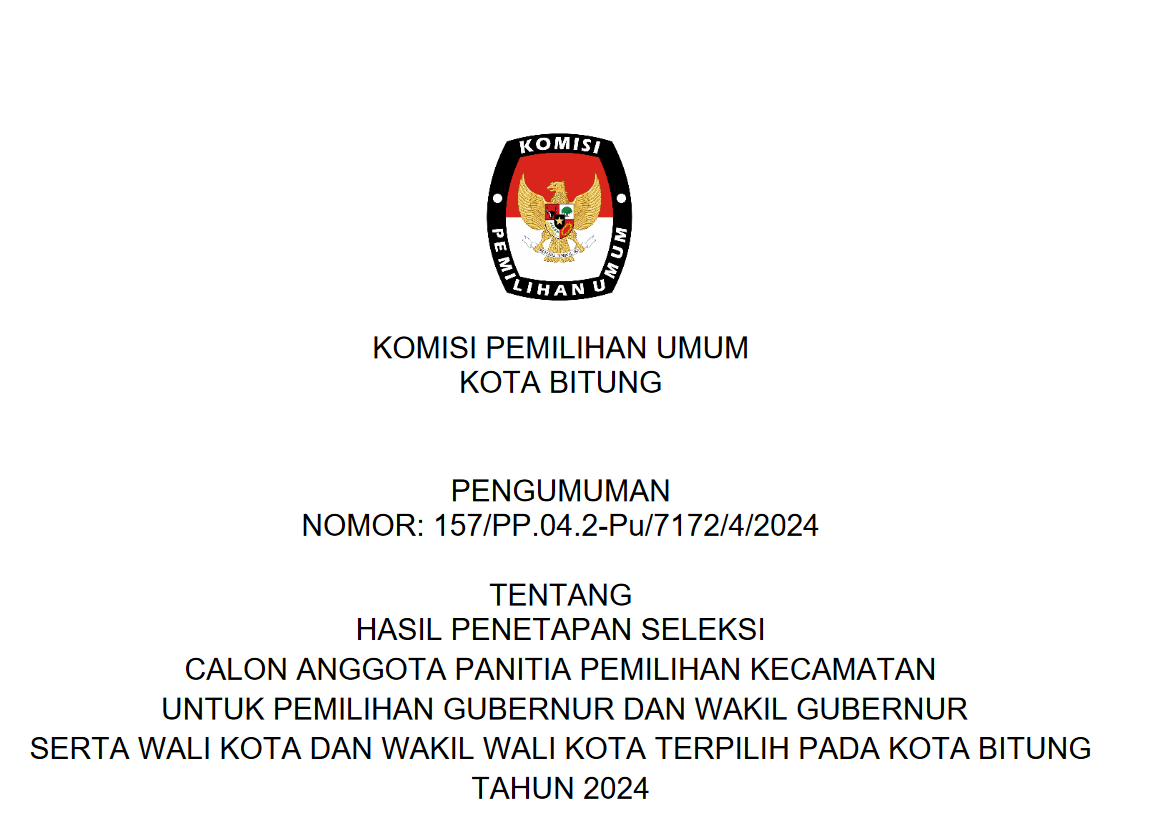 KOMISI
PEMILIHAN UMUM

KOMISI PEMILIHAN UMUM
KOTA BITUNG

PENGUMUMAN
NOMOR: 157/PP.04.2-Pu/7172/4/2024

TENTANG
HASIL PENETAPAN SELEKSI
CALON ANGGOTA PANITIA PEMILIHAN KECAMATAN
UNTUK PEMILIHAN GUBERNUR DAN WAKIL GUBERNUR
SERTA WALI KOTA DAN WAKIL WALI KOTA TERPILIH PADA KOTA BITUNG
TAHUN 2024